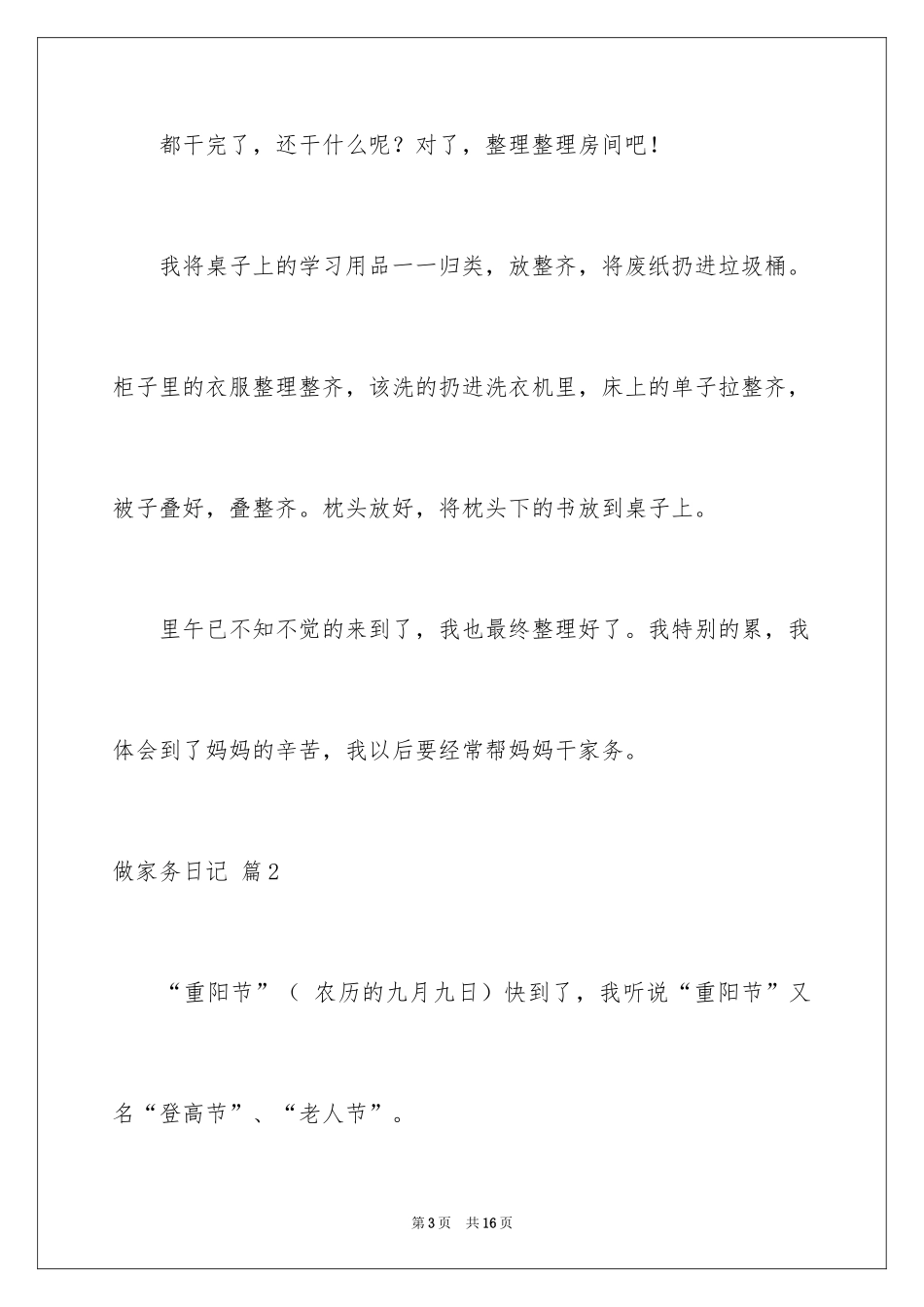 都干完了，还干什么呢？对了，整理整理房间吧！

我将桌子上的学习用品一一归类，放整齐，将废纸扔进垃圾桶。柜子里的衣服整理整齐，该洗的扔进洗衣机里，床上的单子拉整齐，被子叠好，叠整齐。枕头放好，将枕头下的书放到桌子上。

里午已不知不觉的来到了，我也最终整理好了。我特别的累，我体会到了妈妈的辛苦，我以后要经常帮妈妈干家务。

做家务日记 篇2

“重阳节”（ 农历的九月九日）快到了，我听说“重阳节”又名“登高节”、“老人节”。

第3页 共16页